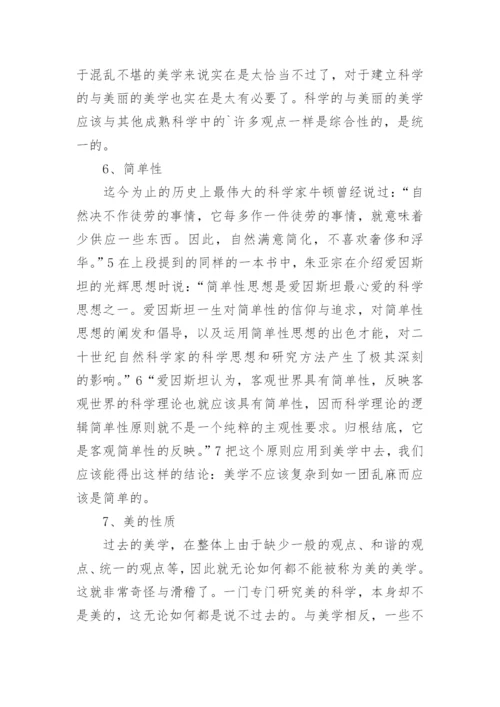 于混乱不堪的美学来说实在是太恰当不过了，对于建立科学的与美丽的美学也实在是太有必要了。科学的与美丽的美学应该与其他成熟科学中的`许多观点一样是综合性的，是统一的。

6、简单性

迄今为止的历史上最伟大的科学家牛顿曾经说过：“自然决不作徒劳的事情，它每多作一件徒劳的事情，就意味着少供应一些东西。因此，自然满意简化，不喜欢奢侈和浮华。”5在上段提到的同样的一本书中，朱亚宗在介绍爱因斯坦的光辉思想时说：“简单性思想是爱因斯坦最心爱的科学思想之一。爱因斯坦一生对简单性的信仰与追求，对简单性思想的阐发和倡导，以及运用简单性思想的出色才能，对二十世纪自然科学家的科学思想和研究方法产生了极其深刻的影响。”6“爱因斯坦认为，客观世界具有简单性，反映客观世界的科学理论也就应该具有简单性，因而科学理论的逻辑简单性原则就不是一个纯粹的主观性要求。归根结底，它是客观简单性的反映。”7把这个原则应用到美学中去，我们应该能得出这样的结论：美学不应该复杂到如一团乱麻而应该是简单的。

7、美的性质

过去的美学，在整体上由于缺少一般的观点、和谐的观点、统一的观点等，因此就无论如何都不能被称为美的美学。这就非常奇怪与滑稽了。一门专门研究美的科学，本身却不是美的，这无论如何都是说不过去的。与美学相反，一些不